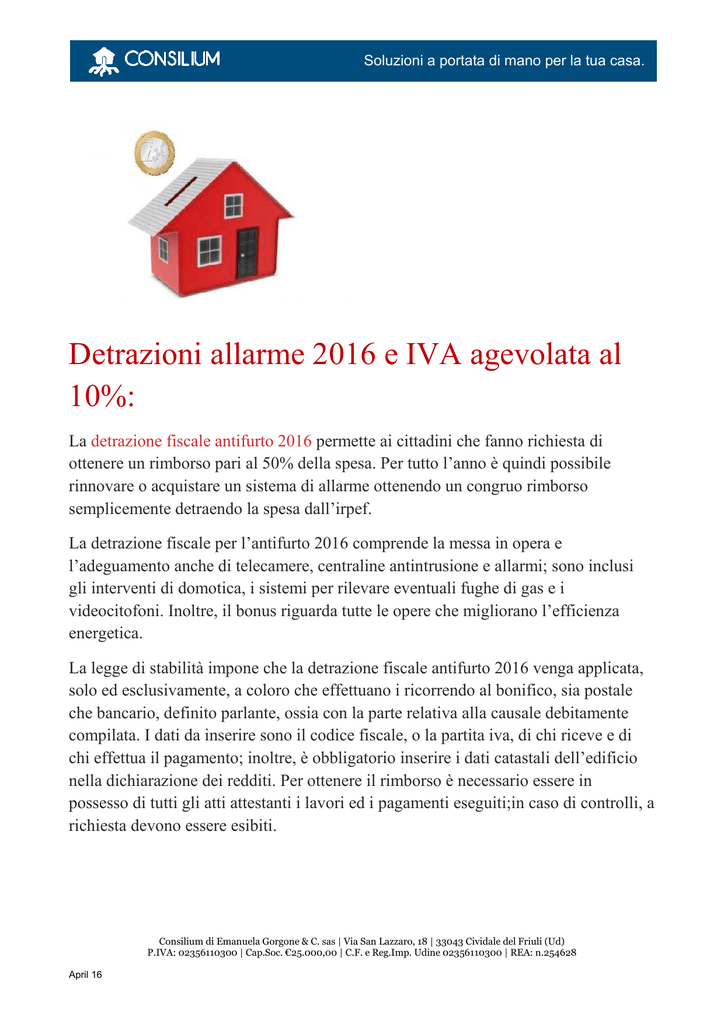 CONSILIUM

Soluzioni a portata di mano per la tua casa.

Detrazioni allarme 2016 e IVA agevolata al 10%:

La detrazione fiscale antifurto 2016 permette ai cittadini che fanno richiesta di ottenere un rimborso pari al 50% della spesa. Per tutto l'anno è quindi possibile rinnovare o acquistare un sistema di allarme ottenendo un congruo rimborso semplicemente detraendo la spesa dall'irpef.

La detrazione fiscale per l'antifurto 2016 comprende la messa in opera e l'adeguamento anche di telecamere, centraline antintrusione e allarmi; sono inclusi gli interventi di domotica, i sistemi per rilevare eventuali fughe di gas e i videocitofoni. Inoltre, il bonus riguarda tutte le opere che migliorano l'efficienza energetica.

La legge di stabilità impone che la detrazione fiscale antifurto 2016 venga applicata, solo ed esclusivamente, a coloro che effettuano i ricorrendo al bonifico, sia postale che bancario, definito parlante, ossia con la parte relativa alla causale debitamente compilata. I dati da inserire sono il codice fiscale, o la partita iva, di chi riceve e di chi effettua il pagamento; inoltre, è obbligatorio inserire i dati catastali dell'edificio nella dichiarazione dei redditi. Per ottenere il rimborso è necessario essere in possesso di tutti gli atti attestanti i lavori ed i pagamenti eseguiti;in caso di controlli, a richiesta devono essere esibiti.

Consilium di Emanuela Gorgone & C. sas | Via San Lazzaro, 18 | 33043 Cividale del Friuli (Ud)
P.IVA: 02356110300 | Cap.Soc. €25.000,00 | C.F. e Reg.Imp. Udine 02356110300 | REA: n.254628

April 16